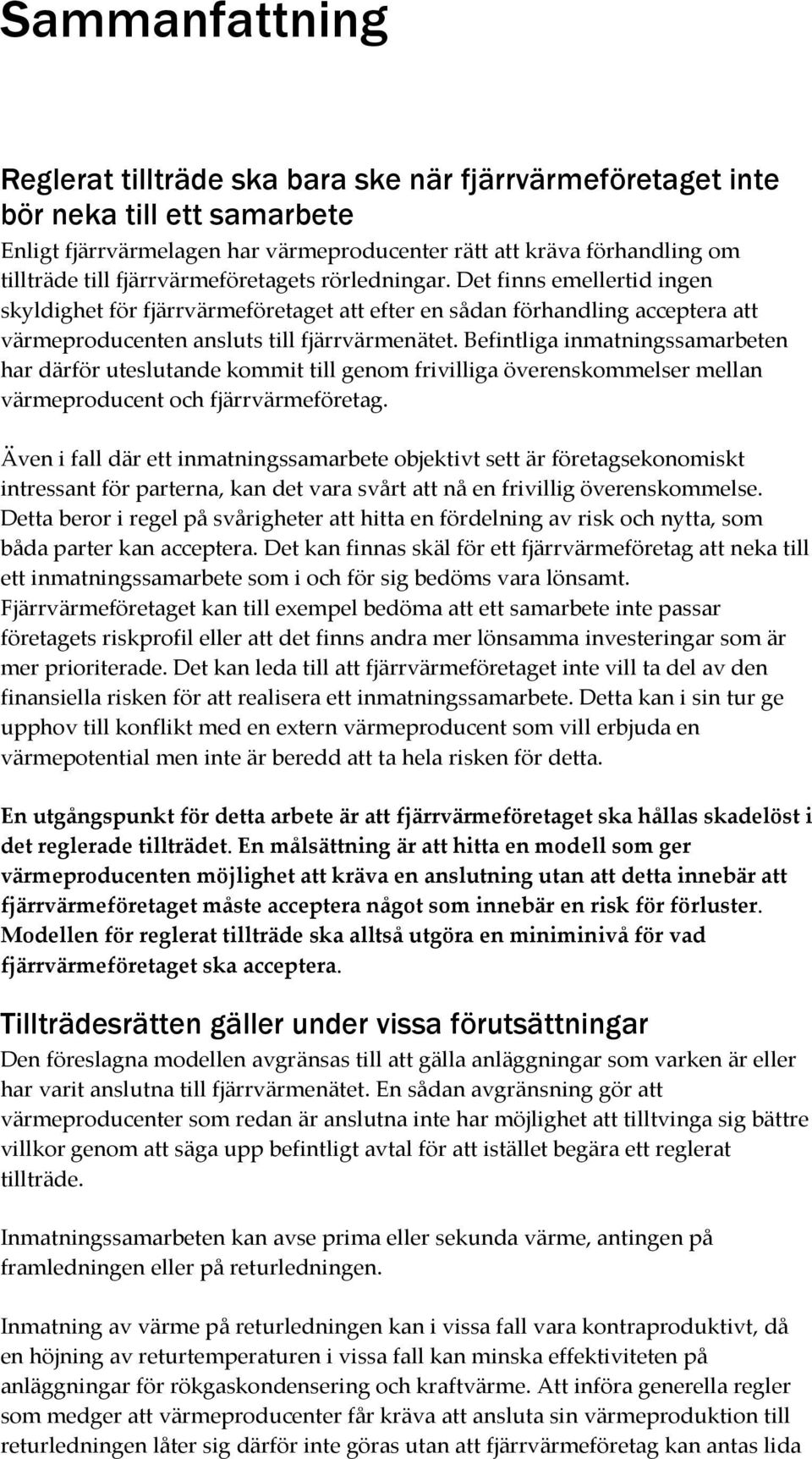 Sammanfattning

Reglerat tillträde ska bara ske när fjärrvärmeföretaget inte bör neka till ett samarbete

Enligt fjärrvärmelagen har värmeproducenter rätt att kräva förhandling om tillträde till fjärrvärmeföretagets rörledningar. Det finns emellertid ingen skyldighet för fjärrvärmeföretaget att efter en sådan förhandling acceptera att värmeproducenten ansluts till fjärrvärmenätet. Befintliga inmatningssamarbeten har därför uteslutande kommit till genom frivilliga överenskommelser mellan värmeproducent och fjärrvärmeföretag.

Även i fall där ett inmatningssamarbete objektivt sett är företagsekonomiskt intressant för parterna, kan det vara svårt att nå en frivillig överenskommelse. Detta beror i regel på svårigheter att hitta en fördelning av risk och nytta, som båda parter kan acceptera. Det kan finnas skäl för ett fjärrvärmeföretag att neka till ett inmatningssamarbete som i och för sig bedöms vara lönsamt. Fjärrvärmeföretaget kan till exempel bedöma att ett samarbete inte passar företagets riskprofil eller att det finns andra mer lönsamma investeringar som är mer prioriterade. Det kan leda till att fjärrvärmeföretaget inte vill ta del av den finansiella risken för att realisera ett inmatningssamarbete. Detta kan i sin tur ge upphov till konflikt med en extern värmeproducent som vill erbjuda en värmepotential men inte är beredd att ta hela risken för detta.

En utgångspunkt för detta arbete är att fjärrvärmeföretaget ska hållas skadelöst i det reglerade tillträdet. En målsättning är att hitta en modell som ger värmeproducenten möjlighet att kräva en anslutning utan att detta innebär att fjärrvärmeföretaget måste acceptera något som innebär en risk för förluster. Modellen för reglerat tillträde ska alltså utgöra en miniminivå för vad fjärrvärmeföretaget ska acceptera.

Tillträdesrätten gäller under vissa förutsättningar

Den föreslagna modellen avgränsas till att gälla anläggningar som varken är eller har varit anslutna till fjärrvärmenätet. En sådan avgränsning gör att värmeproducenter som redan är anslutna inte har möjlighet att tilltvinga sig bättre villkor genom att säga upp befintligt avtal för att istället begära ett reglerat tillträde.

Inmatningssamarbeten kan avse prima eller sekunda värme, antingen på framledningen eller på returledningen.

Inmatning av värme på returledningen kan i vissa fall vara kontraproduktivt, då en höjning av returtemperaturen i vissa fall kan minska effektiviteten på anläggningar för rökgaskondensering och kraftvärme. Att införa generella regler som medger att värmeproducenter får kräva att ansluta sin värmeproduktion till returledningen låter sig därför inte göras utan att fjärrvärmeföretag kan antas lida